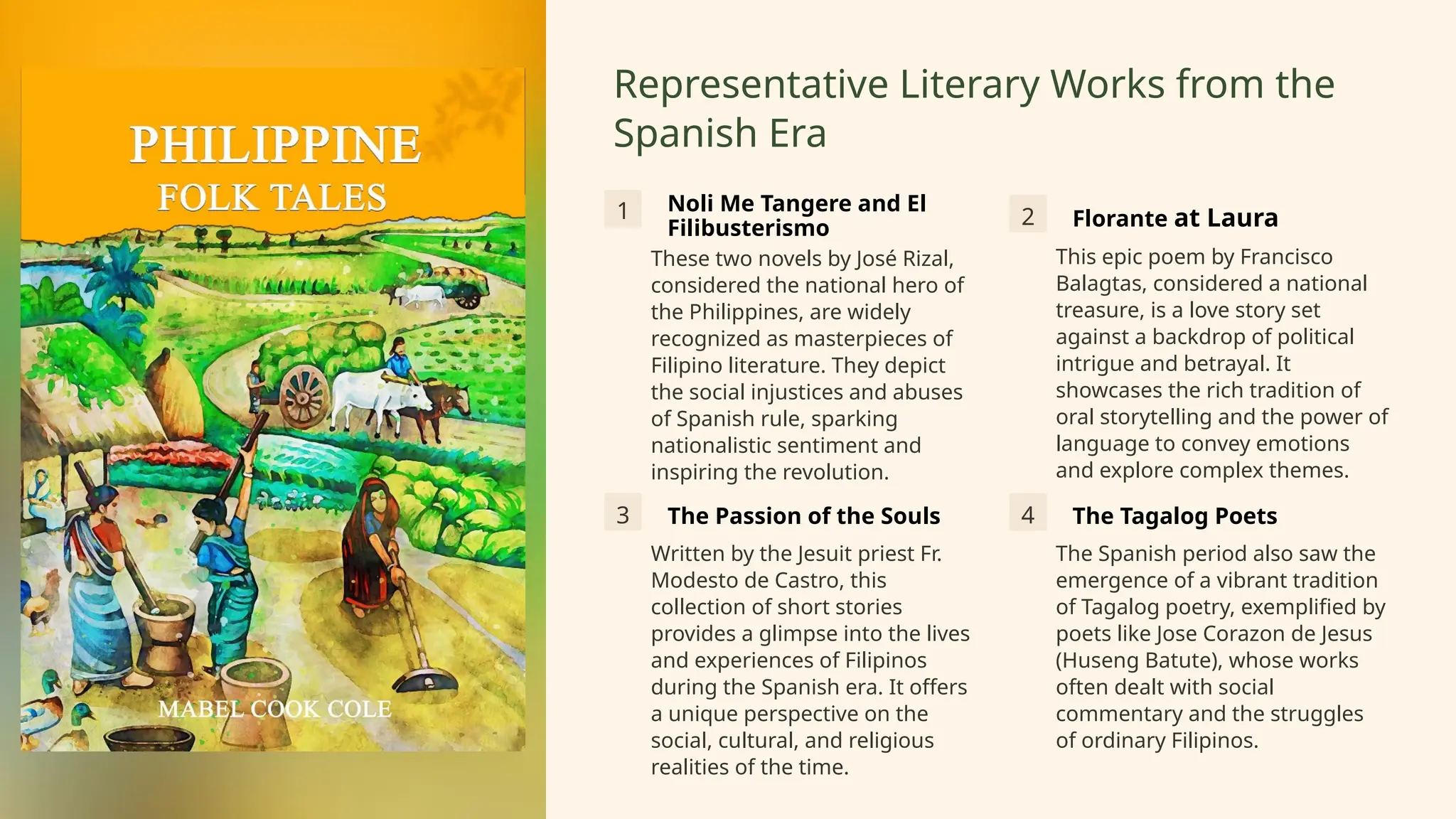 PHILIPPINE
FOLK TALES

MABEL COOK COLE

Representative Literary Works from the Spanish Era

1

Noli Me Tangere and El Filibusterismo

These two novels by José Rizal, considered the national hero of the Philippines, are widely recognized as masterpieces of Filipino literature. They depict the social injustices and abuses of Spanish rule, sparking nationalistic sentiment and inspiring the revolution.

2

Florante at Laura

This epic poem by Francisco Balagtas, considered a national treasure, is a love story set against a backdrop of political intrigue and betrayal. It showcases the rich tradition of oral storytelling and the power of language to convey emotions and explore complex themes.

3

The Passion of the Souls

Written by the Jesuit priest Fr. Modesto de Castro, this collection of short stories provides a glimpse into the lives and experiences of Filipinos during the Spanish era. It offers a unique perspective on the social, cultural, and religious realities of the time.

4

The Tagalog Poets

The Spanish period also saw the emergence of a vibrant tradition of Tagalog poetry, exemplified by poets like Jose Corazon de Jesus (Huseng Batute), whose works often dealt with social commentary and the struggles of ordinary Filipinos.